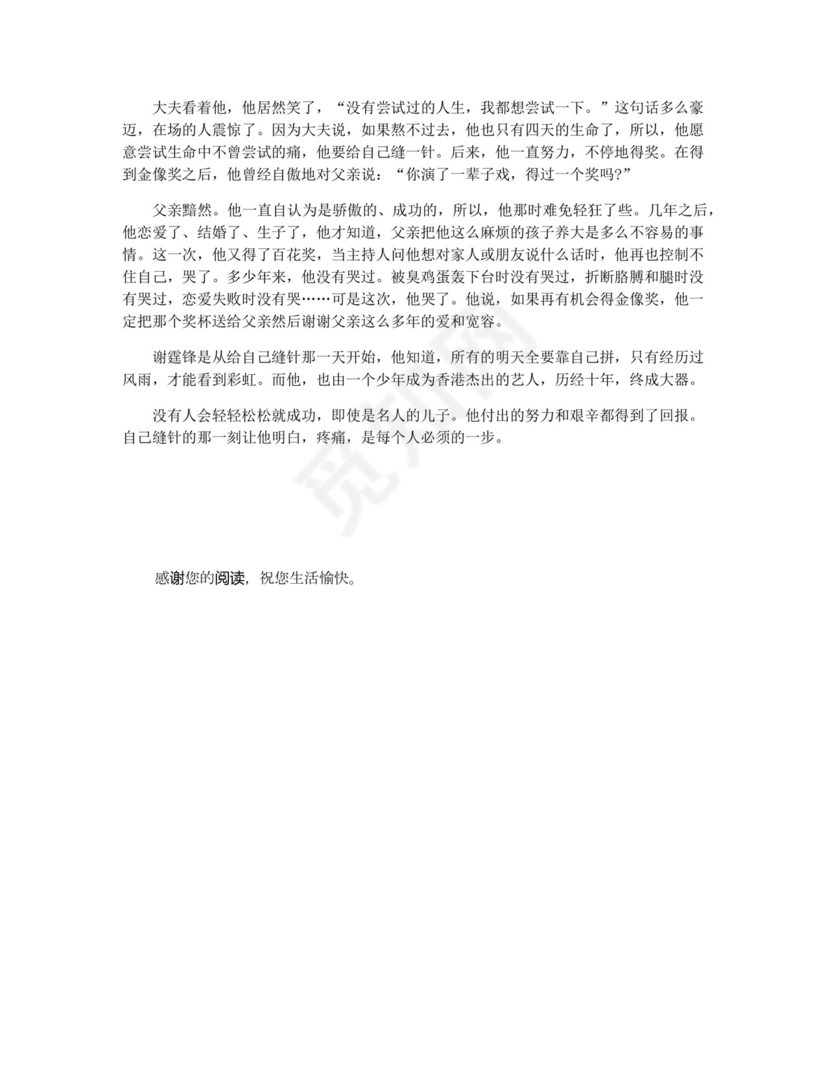 大夫看着他，他居然笑了，“没有尝试过的人生，我都想尝试一下。”这句话多么豪迈，在场的人震惊了。因为大夫说，如果熬不过去，他也只有四天的生命了，所以，他愿意尝试生命中不曾尝试的痛，他要给自己缝一针。后来，他一直努力，不停地得奖。在得到金像奖之后，他曾经自傲地对父亲说：“你演了一辈子戏，得过一个奖吗?”

父亲黯然。他一直自认为是骄傲的、成功的，所以，他那时难免轻狂了些。几年之后，他恋爱了、结婚了、生子了，他才知道，父亲把他这么麻烦的孩子养大是多么不容易的事情。这一次，他又得了百花奖，当主持人问他想对家人或朋友说什么话时，他再也控制不住自己，哭了。多少年来，他没有哭过。被臭鸡蛋轰下台时没有哭过，折断胳膊和腿时没有哭过，恋爱失败时没有哭……可是这次，他哭了。他说，如果再有机会得金像奖，他一定把那个奖杯送给父亲然后谢谢父亲这么多年的爱和宽容。

谢霆锋是从给自己缝针那一天开始，他知道，所有的明天全要靠自己拼，只有经历过风雨，才能看到彩虹。而他，也由一个少年成为香港杰出的艺人，历经十年，终成大器。

没有人会轻轻松松就成功，即使是名人的儿子。他付出的努力和艰辛都得到了回报。自己缝针的那一刻让他明白，疼痛，是每个人必须的一步。

感谢您的阅读，祝您生活愉快。